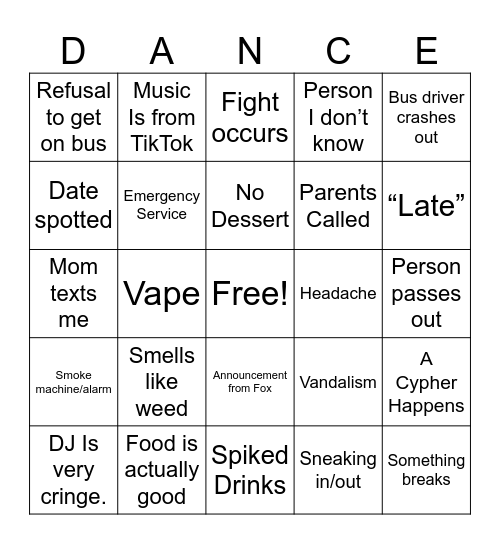 | D | A | N | C | E |
|---|---|---|---|---|
| Refusal to get on bus | Music Is from TikTok | Fight occurs | Person I don’t know | Bus driver crashes out |
| Date spotted | Emergency Service | No Dessert | Parents Called | “Late” |
| Mom texts me | Vape | Free! | Headache | Person passes out |
| Smoke machine/alarm | Smells like weed | Announcement from Fox | Vandalism | A Cypher Happens |
| DJ Is very cringe. | Food is actually good | Spiked Drinks | Sneaking in/out | Something breaks |